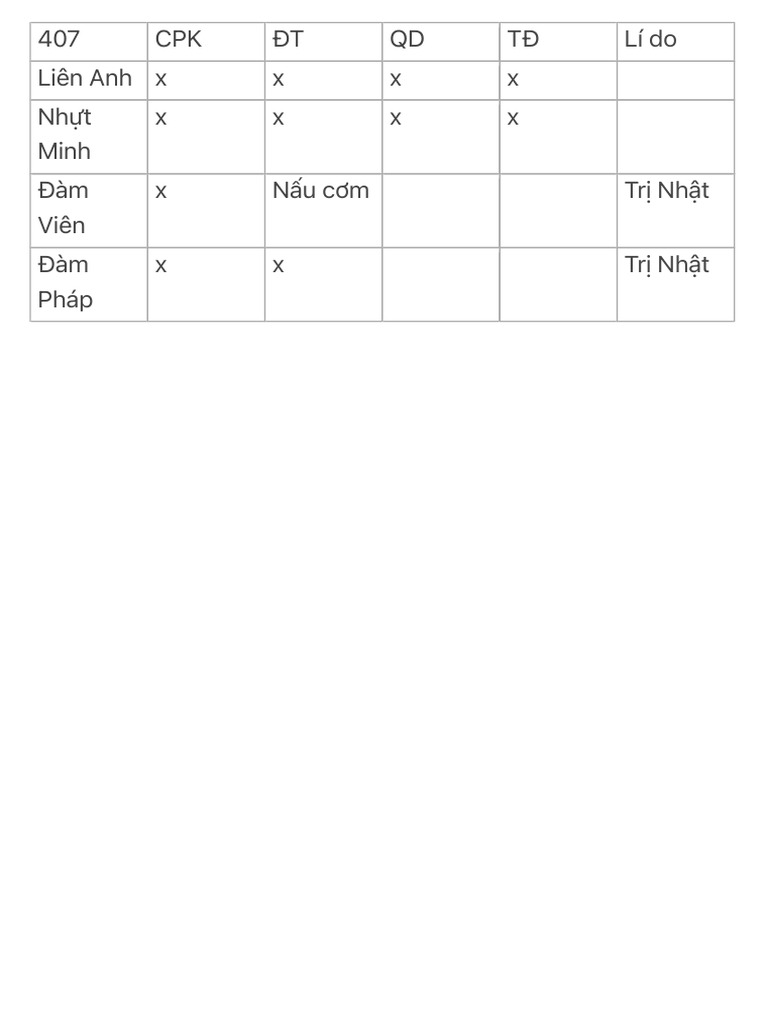 | 407 | CPK | ĐT | QD | TĐ | Lí do |
|---|---|---|---|---|---|
| Liên Anh | x | x | x | x | |
| Nhựt Minh | x | x | x | x | |
| Đàm Viên | x | Nấu cơm | | | Trị Nhật |
| Đàm Pháp | x | x | | | Trị Nhật |